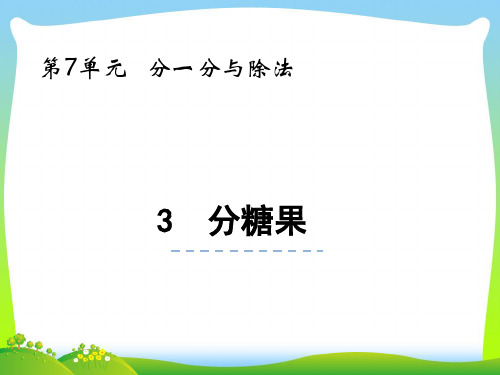 第7单元　分一分与除法

3　分糖果